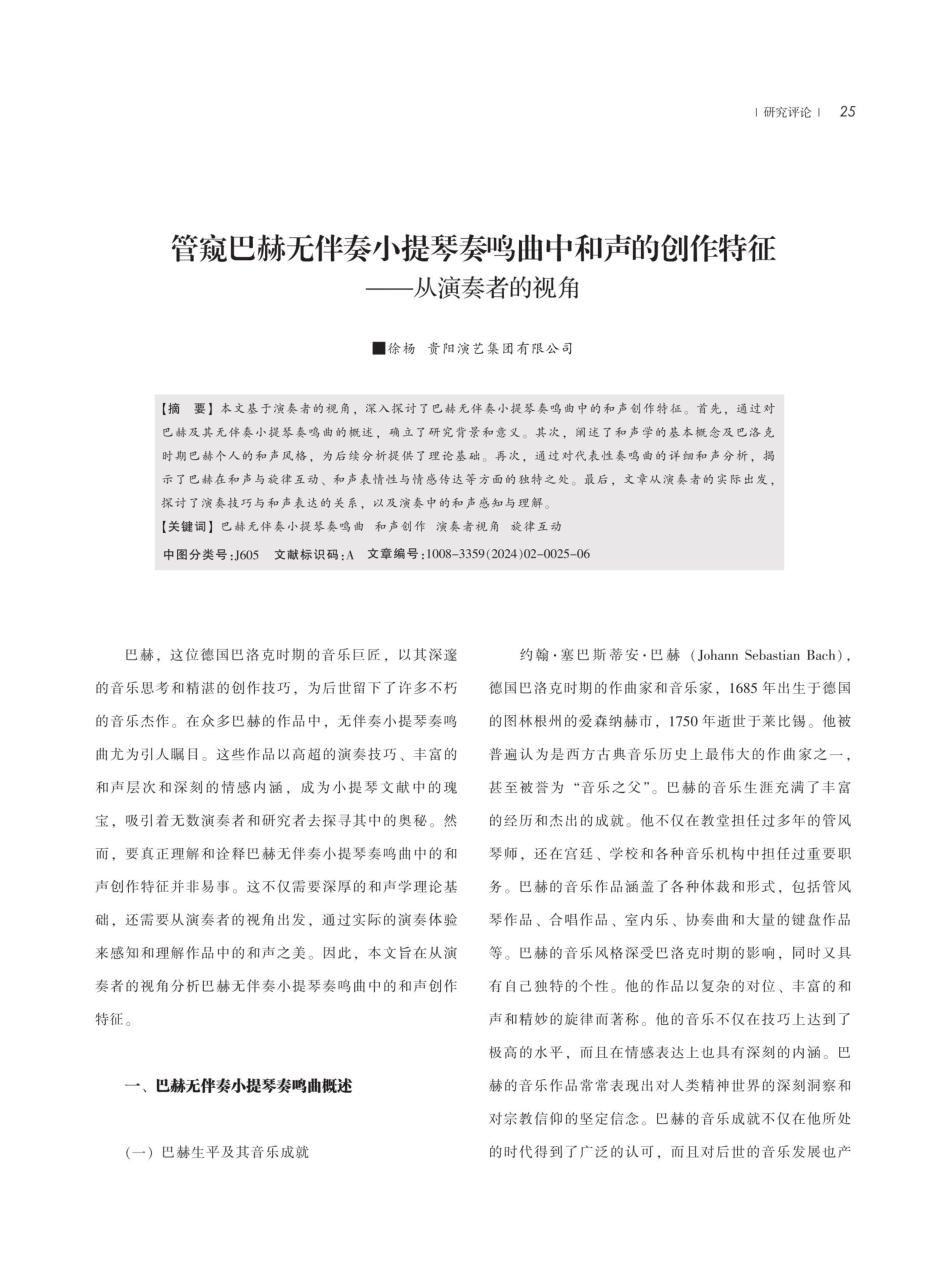 | 研究评论 | 25

管窥巴赫无伴奏小提琴奏鸣曲中和声的创作特征
——从演奏者的视角

■徐杨 贵阳演艺集团有限公司

【摘　要】本文基于演奏者的视角，深入探讨了巴赫无伴奏小提琴奏鸣曲中的和声创作特征。首先，通过对巴赫及其无伴奏小提琴奏鸣曲的概述，确立了研究背景和意义。其次，阐述了和声学的基本概念及巴洛克时期巴赫个人的和声风格，为后续分析提供了理论基础。再次，通过对代表性奏鸣曲的详细和声分析，揭示了巴赫在和声与旋律互动、和声表情性与情感传达等方面的独特之处。最后，文章从演奏者的实际出发，探讨了演奏技巧与和声表达的关系，以及演奏中的和声感知与理解。
【关键词】巴赫无伴奏小提琴奏鸣曲　和声创作　演奏者视角　旋律互动
中图分类号：J605　文献标识码：A　文章编号：1008-3359(2024)02-0025-06

巴赫，这位德国巴洛克时期的音乐巨匠，以其深邃的音乐思考和精湛的创作技巧，为后世留下了许多不朽的音乐杰作。在众多巴赫的作品中，无伴奏小提琴奏鸣曲尤为引人瞩目。这些作品以高超的演奏技巧、丰富的和声层次和深刻的情感内涵，成为小提琴文献中的瑰宝，吸引着无数演奏者和研究者去探寻其中的奥秘。然而，要真正理解和诠释巴赫无伴奏小提琴奏鸣曲中的和声创作特征并非易事。这不仅需要深厚的和声学理论基础，还需要从演奏者的视角出发，通过实际的演奏体验来感知和理解作品中的和声之美。因此，本文旨在从演奏者的视角分析巴赫无伴奏小提琴奏鸣曲中的和声创作特征。

一、巴赫无伴奏小提琴奏鸣曲概述

（一）巴赫生平及其音乐成就

约翰·塞巴斯蒂安·巴赫（Johann Sebastian Bach），德国巴洛克时期的作曲家和音乐家，1685年出生于德国的图林根州的爱森纳赫市，1750年逝世于莱比锡。他被普遍认为是西方古典音乐历史上最伟大的作曲家之一，甚至被誉为“音乐之父”。巴赫的音乐生涯充满了丰富的经历和杰出的成就。他不仅在教堂担任过多年的管风琴师，还在宫廷、学校和各种音乐机构中担任过重要职务。巴赫的音乐作品涵盖了各种体裁和形式，包括管风琴作品、合唱作品、室内乐、协奏曲和大量的键盘作品等。巴赫的音乐风格深受巴洛克时期的影响，同时又具有自己独特的个性。他的作品以复杂的对位、丰富的和声和精妙的旋律而著称。他的音乐不仅在技巧上达到了极高的水平，而且在情感表达上也具有深刻的内涵。巴赫的音乐作品常常表现出对人类精神世界的深刻洞察和对宗教信仰的坚定信念。巴赫的音乐成就不仅在他所处的时代得到了广泛的认可，而且对后世的音乐发展也产